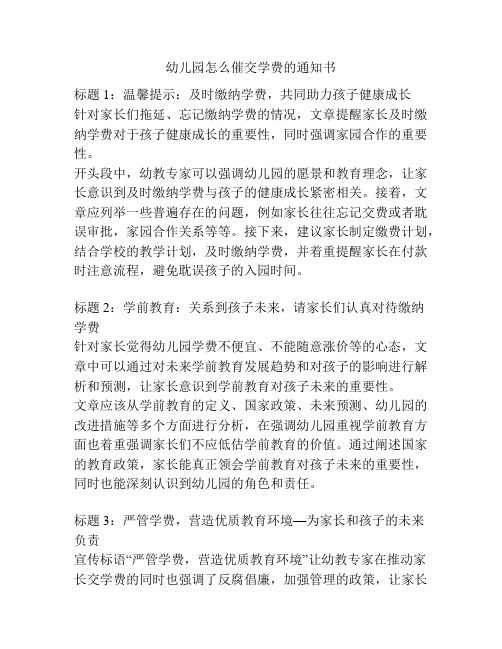 幼儿园怎么催交学费的通知书

标题 1：温馨提示：及时缴纳学费，共同助力孩子健康成长
针对家长们拖延、忘记缴纳学费的情况，文章提醒家长及时缴纳学费对于孩子健康成长的重要性，同时强调家园合作的重要性。
开头段中，幼教专家可以强调幼儿园的愿景和教育理念，让家长意识到及时缴纳学费与孩子的健康成长紧密相关。接着，文章应列举一些普遍存在的问题，例如家长往往忘记交费或者耽误审批，家园合作关系等等。接下来，建议家长制定缴费计划，结合学校的教学计划，及时缴纳学费，并着重提醒家长在付款时注意流程，避免耽误孩子的入园时间。

标题 2：学前教育：关系到孩子未来，请家长们认真对待缴纳学费
针对家长觉得幼儿园学费不便宜、不能随意涨价等的心态，文章中可以通过对未来学前教育发展趋势和对孩子的影响进行解析和预测，让家长意识到学前教育对孩子未来的重要性。
文章应该从学前教育的定义、国家政策、未来预测、幼儿园的改进措施等多个方面进行分析，在强调幼儿园重视学前教育方面也着重强调家长们不应低估学前教育的价值。通过阐述国家的教育政策，家长能真正领会学前教育对孩子未来的重要性，同时也能深刻认识到幼儿园的角色和责任。

标题 3：严管学费，营造优质教育环境—为家长和孩子的未来负责
宣传标语“严管学费，营造优质教育环境”让幼教专家在推动家长交学费的同时也强调了反腐倡廉，加强管理的政策，让家长